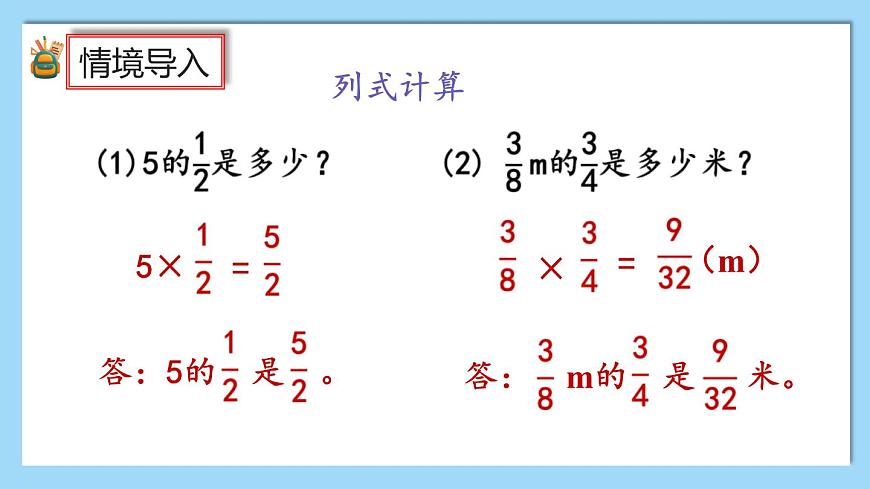 情境导入

列式计算

(1) 5的$\frac{1}{2}$是多少？

$5 \times \frac{1}{2} = \frac{5}{2}$

答：5的$\frac{1}{2}$是$\frac{5}{2}$。

(2) $\frac{3}{8}$m的$\frac{3}{4}$是多少米？

$\frac{3}{8} \times \frac{3}{4} = \frac{9}{32}$(m)

答：$\frac{3}{8}$m的$\frac{3}{4}$是$\frac{9}{32}$米。